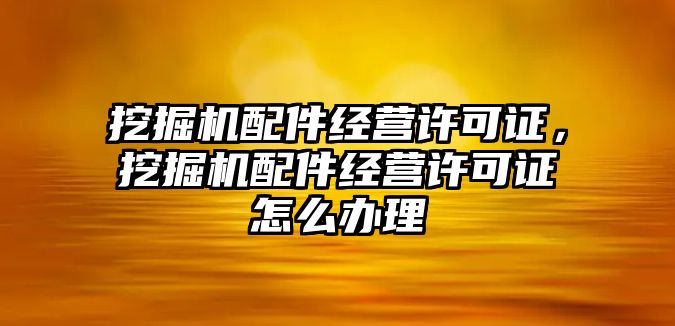 挖掘机配件经营许可证，挖掘机配件经营许可证怎么办理